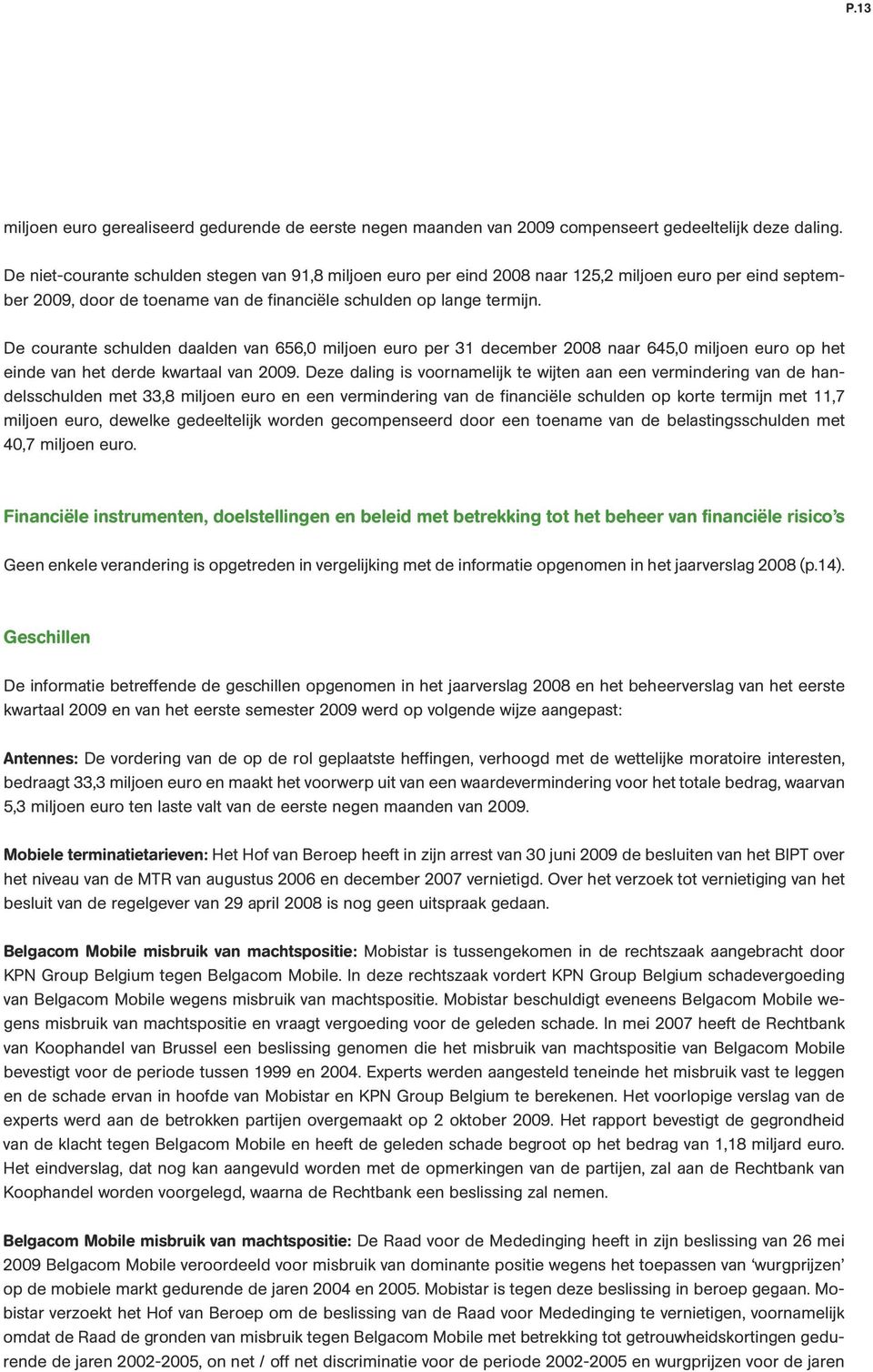 P.13

miljoen euro gerealiseerd gedurende de eerste negen maanden van 2009 compenseert gedeeltelijk deze daling.

De niet-courante schulden stegen van 91,8 miljoen euro per eind 2008 naar 125,2 miljoen euro per eind september 2009, door de toename van de financiële schulden op lange termijn.

De courante schulden daalden van 656,0 miljoen euro per 31 december 2008 naar 645,0 miljoen euro op het einde van het derde kwartaal van 2009. Deze daling is voornamelijk te wijten aan een vermindering van de handelsschulden met 33,8 miljoen euro en een vermindering van de financiële schulden op korte termijn met 11,7 miljoen euro, dewelke gedeeltelijk worden gecompenseerd door een toename van de belastingsschulden met 40,7 miljoen euro.

Financiële instrumenten, doelstellingen en beleid met betrekking tot het beheer van financiële risico's

Geen enkele verandering is opgetreden in vergelijking met de informatie opgenomen in het jaarverslag 2008 (p.14).

Geschillen

De informatie betreffende de geschillen opgenomen in het jaarverslag 2008 en het beheerverslag van het eerste kwartaal 2009 en van het eerste semester 2009 werd op volgende wijze aangepast:

Antennes: De vordering van de op de rol geplaatste heffingen, verhoogd met de wettelijke moratoire interesten, bedraagt 33,3 miljoen euro en maakt het voorwerp uit van een waardevermindering voor het totale bedrag, waarvan 5,3 miljoen euro ten laste valt van de eerste negen maanden van 2009.

Mobiele terminatietarieven: Het Hof van Beroep heeft in zijn arrest van 30 juni 2009 de besluiten van het BIPT over het niveau van de MTR van augustus 2006 en december 2007 vernietigd. Over het verzoek tot vernietiging van het besluit van de regelgever van 29 april 2008 is nog geen uitspraak gedaan.

Belgacom Mobile misbruik van machtspositie: Mobistar is tussengekomen in de rechtszaak aangebracht door KPN Group Belgium tegen Belgacom Mobile. In deze rechtszaak vordert KPN Group Belgium schadevergoeding van Belgacom Mobile wegens misbruik van machtspositie. Mobistar beschuldigt eveneens Belgacom Mobile wegens misbruik van machtspositie en vraagt vergoeding voor de geleden schade. In mei 2007 heeft de Rechtbank van Koophandel van Brussel een beslissing genomen die het misbruik van machtspositie van Belgacom Mobile bevestigt voor de periode tussen 1999 en 2004. Experts werden aangesteld teneinde het misbruik vast te leggen en de schade ervan in hoofde van Mobistar en KPN Group Belgium te berekenen. Het voorlopige verslag van de experts werd aan de betrokken partijen overgemaakt op 2 oktober 2009. Het rapport bevestigt de gegrondheid van de klacht tegen Belgacom Mobile en heeft de geleden schade begroot op het bedrag van 1,18 miljard euro. Het eindverslag, dat nog kan aangevuld worden met de opmerkingen van de partijen, zal aan de Rechtbank van Koophandel worden voorgelegd, waarna de Rechtbank een beslissing zal nemen.

Belgacom Mobile misbruik van machtspositie: De Raad voor de Mededinging heeft in zijn beslissing van 26 mei 2009 Belgacom Mobile veroordeeld voor misbruik van dominante positie wegens het toepassen van 'wurgprijzen' op de mobiele markt gedurende de jaren 2004 en 2005. Mobistar is tegen deze beslissing in beroep gegaan. Mobistar verzoekt het Hof van Beroep om de beslissing van de Raad voor Mededinging te vernietigen, voornamelijk omdat de Raad de gronden van misbruik tegen Belgacom Mobile met betrekking tot getrouwheidskortingen gedurende de jaren 2002-2005, on net / off net discriminatie voor de periode 2002-2005 en wurgprijzen voor de jaren